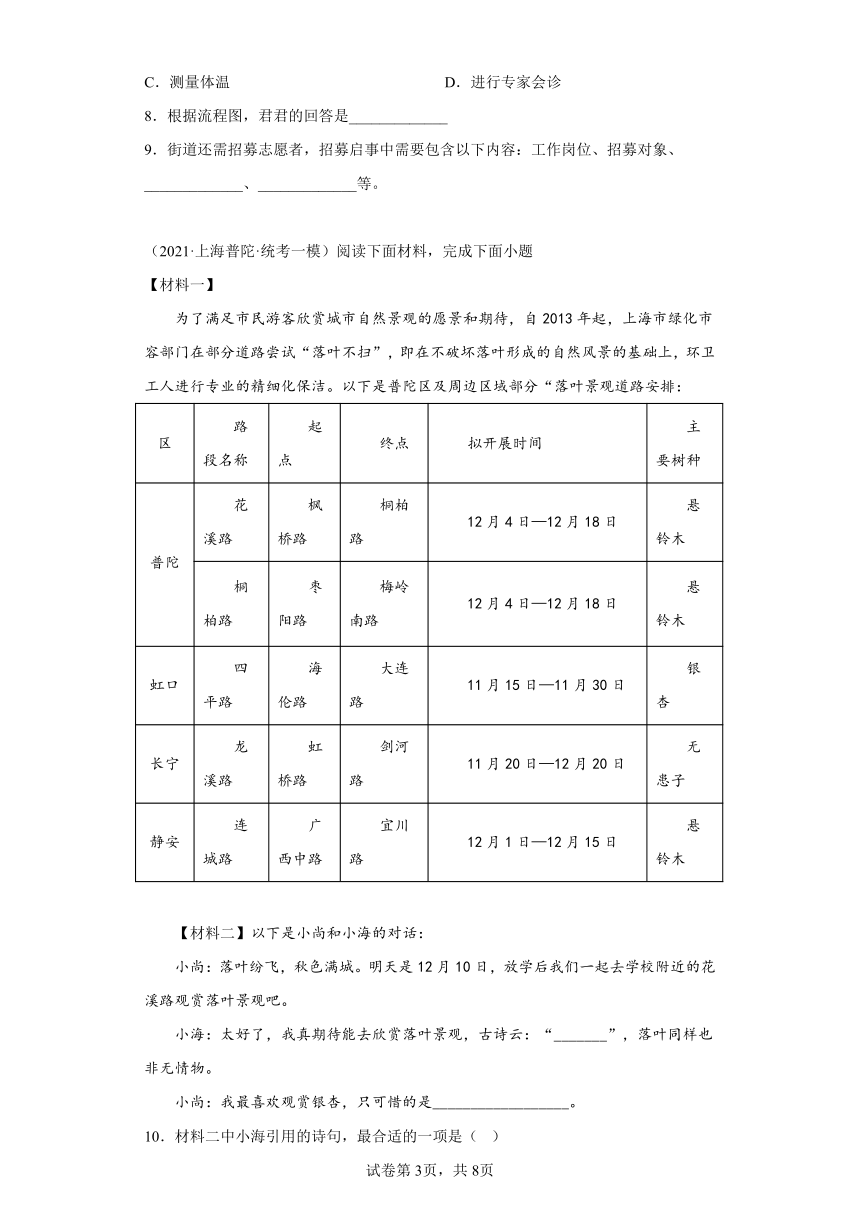 C．测量体温　　　　　　　　　　　D．进行专家会诊

8．根据流程图，君君的回答是____________

9．街道还需招募志愿者，招募启事中需要包含以下内容：工作岗位、招募对象、____________、____________等。

（2021·上海普陀·统考一模）阅读下面材料，完成下面小题

【材料一】

为了满足市民游客欣赏城市自然景观的愿景和期待，自 2013 年起，上海市绿化市容部门在部分道路尝试“落叶不扫”，即在不破坏落叶形成的自然风景的基础上，环卫工人进行专业的精细化保洁。以下是普陀区及周边区域部分“落叶景观道路安排：

| 区 | 路段名称 | 起点 | 终点 | 拟开展时间 | 主要树种 |
|---|---|---|---|---|---|
| 普陀 | 花溪路 | 枫桥路 | 桐柏路 | 12 月 4 日—12 月 18 日 | 悬铃木 |
| 普陀 | 桐柏路 | 枣阳路 | 梅岭南路 | 12 月 4 日—12 月 18 日 | 悬铃木 |
| 虹口 | 四平路 | 海伦路 | 大连路 | 11 月 15 日—11 月 30 日 | 银杏 |
| 长宁 | 龙溪路 | 虹桥路 | 剑河路 | 11 月 20 日—12 月 20 日 | 无患子 |
| 静安 | 连城路 | 广西中路 | 宜川路 | 12 月 1 日—12 月 15 日 | 悬铃木 |

【材料二】以下是小尚和小海的对话：

小尚：落叶纷飞，秋色满城。明天是 12 月 10 日，放学后我们一起去学校附近的花溪路观赏落叶景观吧。

小海：太好了，我真期待能去欣赏落叶景观，古诗云：“_______”，落叶同样也非无情物。

小尚：我最喜欢观赏银杏，只可惜的是_________________。

10．材料二中小海引用的诗句，最合适的一项是（ ）

试卷第3页，共8页